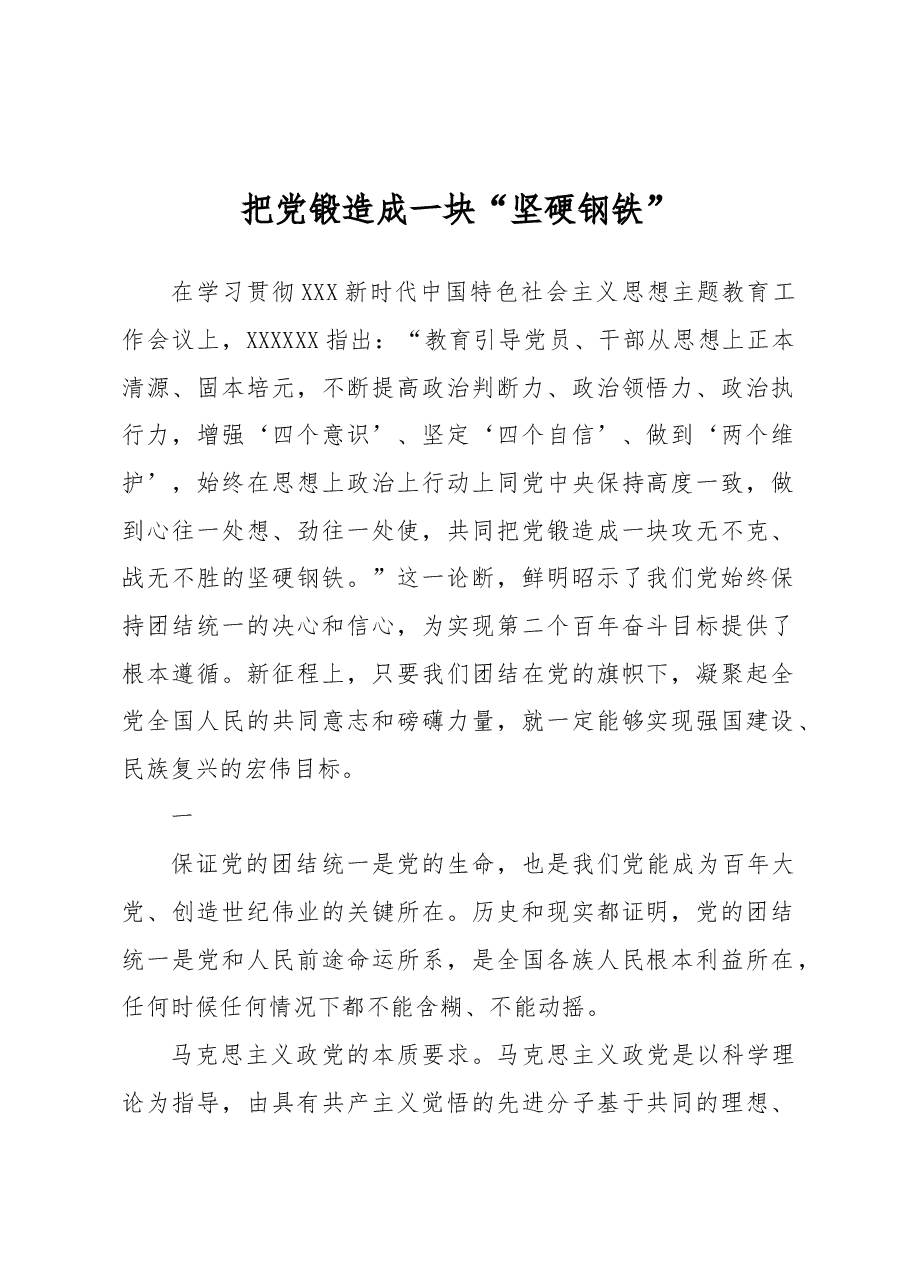 把党锻造成一块“坚硬钢铁”

在学习贯彻XXX新时代中国特色社会主义思想主题教育工作会议上，XXXXXX指出：“教育引导党员、干部从思想上正本清源、固本培元，不断提高政治判断力、政治领悟力、政治执行力，增强‘四个意识’、坚定‘四个自信’、做到‘两个维护’，始终在思想上政治上行动上同党中央保持高度一致，做到心往一处想、劲往一处使，共同把党锻造成一块攻无不克、战无不胜的坚硬钢铁。”这一论断，鲜明昭示了我们党始终保持团结统一的决心和信心，为实现第二个百年奋斗目标提供了根本遵循。新征程上，只要我们团结在党的旗帜下，凝聚起全党全国人民的共同意志和磅礴力量，就一定能够实现强国建设、民族复兴的宏伟目标。

一

保证党的团结统一是党的生命，也是我们党能成为百年大党、创造世纪伟业的关键所在。历史和现实都证明，党的团结统一是党和人民前途命运所系，是全国各族人民根本利益所在，任何时候任何情况下都不能含糊、不能动摇。

马克思主义政党的本质要求。马克思主义政党是以科学理论为指导，由具有共产主义觉悟的先进分子基于共同的理想、